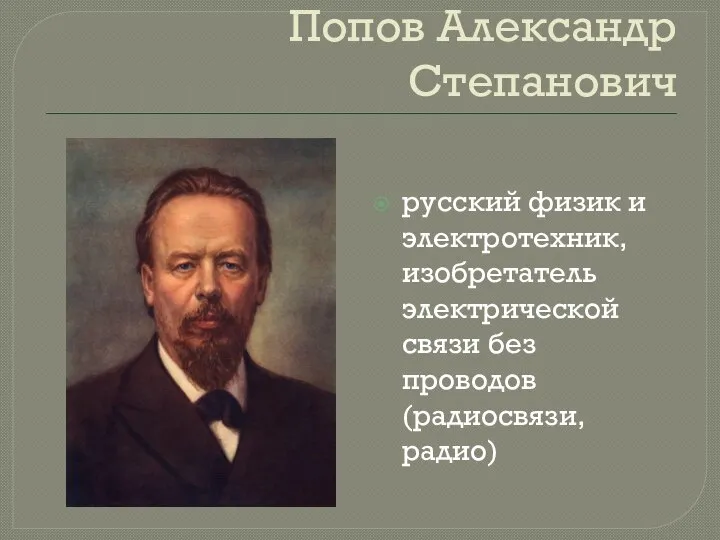 Попов Александр Степанович

русский физик и электротехник, изобретатель электрической связи без проводов (радиосвязи, радио)